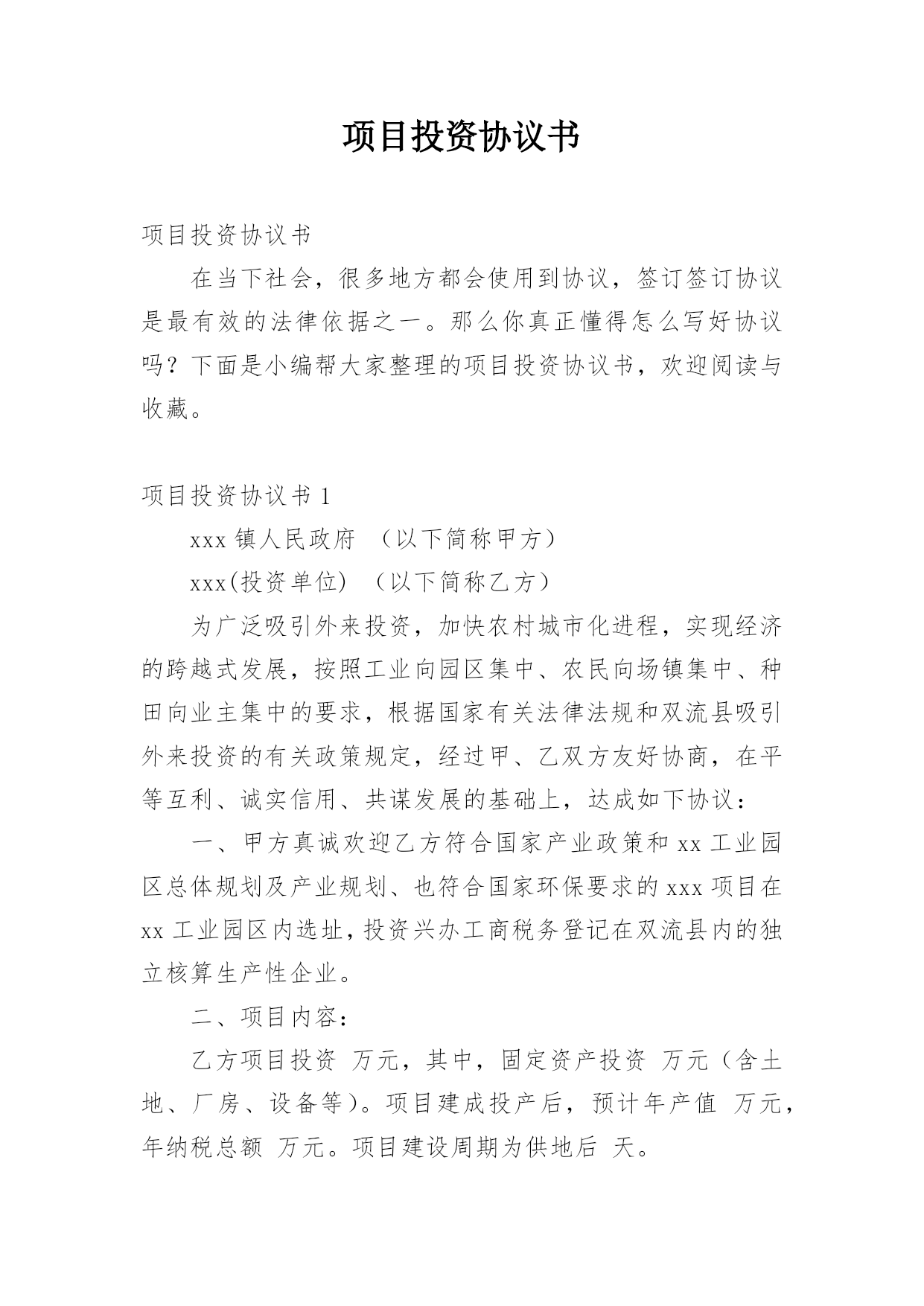 项目投资协议书

项目投资协议书

在当下社会，很多地方都会使用到协议，签订签订协议是最有效的法律依据之一。那么你真正懂得怎么写好协议吗？下面是小编帮大家整理的项目投资协议书，欢迎阅读与收藏。

项目投资协议书 1

xxx 镇人民政府 （以下简称甲方）

xxx(投资单位) （以下简称乙方）

为广泛吸引外来投资，加快农村城市化进程，实现经济的跨越式发展，按照工业向园区集中、农民向场镇集中、种田向业主集中的要求，根据国家有关法律法规和双流县吸引外来投资的有关政策规定，经过甲、乙双方友好协商，在平等互利、诚实信用、共谋发展的基础上，达成如下协议：

一、甲方真诚欢迎乙方符合国家产业政策和 xx 工业园区总体规划及产业规划、也符合国家环保要求的 xxx 项目在 xx 工业园区内选址，投资兴办工商税务登记在双流县内的独立核算生产性企业。

二、项目内容：

乙方项目投资 万元，其中，固定资产投资 万元（含土地、厂房、设备等）。项目建成投产后，预计年产值 万元，年纳税总额 万元。项目建设周期为供地后 天。